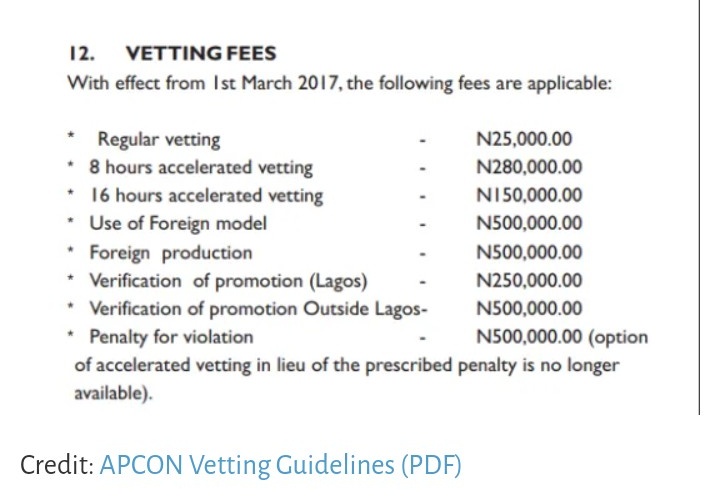 12. VETTING FEES

With effect from 1st March 2017, the following fees are applicable:

* Regular vetting - N25,000.00
* 8 hours accelerated vetting - N280,000.00
* 16 hours accelerated vetting - N150,000.00
* Use of Foreign model - N500,000.00
* Foreign production - N500,000.00
* Verification of promotion (Lagos) - N250,000.00
* Verification of promotion Outside Lagos- N500,000.00
* Penalty for violation - N500,000.00 (option of accelerated vetting in lieu of the prescribed penalty is no longer available).

Credit: APCON Vetting Guidelines (PDF)